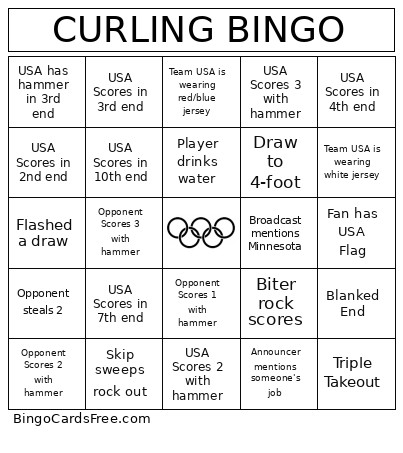 CURLING BINGO

| USA has hammer in 3rd end | USA Scores in 3rd end | Team USA is wearing red/blue jersey | USA Scores 3 with hammer | USA Scores in 4th end |
|---|---|---|---|---|
| USA Scores in 2nd end | USA Scores in 10th end | Player drinks water | Draw to 4-foot | Team USA is wearing white jersey |
| Flashed a draw | Opponent Scores 3 with hammer | | Broadcast mentions Minnesota | Fan has USA Flag |
| Opponent steals 2 | USA Scores in 7th end | Opponent Scores 1 with hammer | Biter rock scores | Blanked End |
| Opponent Scores 2 with hammer | Skip sweeps rock out | USA Scores 2 with hammer | Announcer mentions someone's job | Triple Takeout |

BingoCardsFree.com